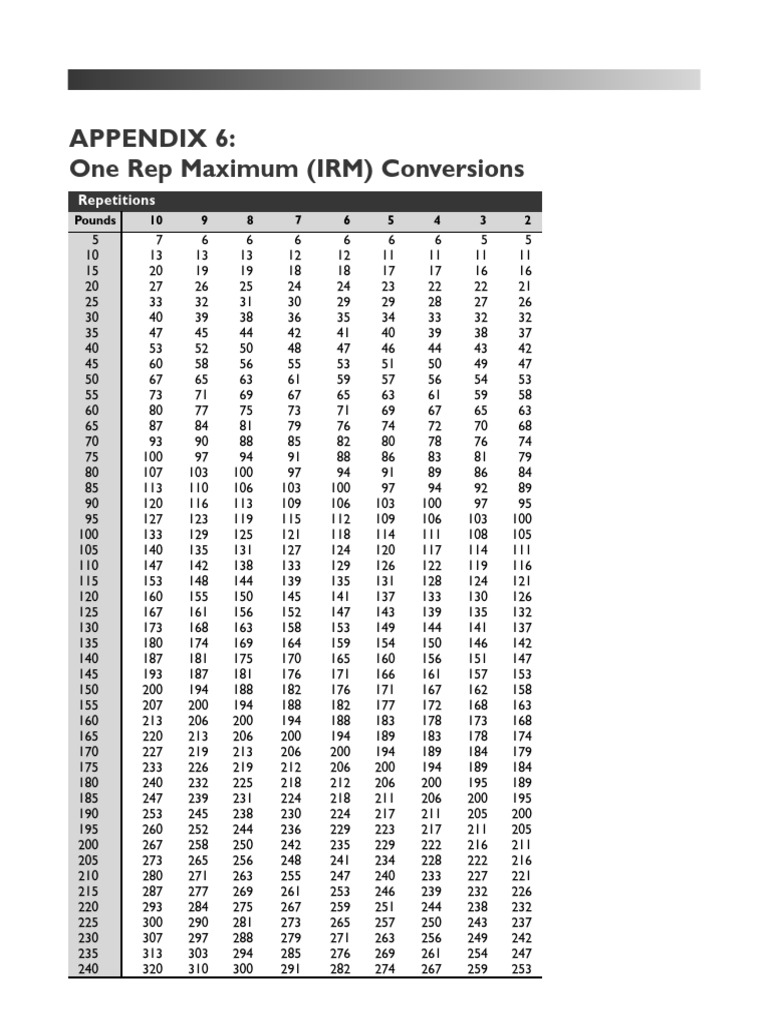 APPENDIX 6:
One Rep Maximum (IRM) Conversions

Repetitions

| Pounds | 10 | 9 | 8 | 7 | 6 | 5 | 4 | 3 | 2 |
|---|---|---|---|---|---|---|---|---|---|
| 5 | 7 | 6 | 6 | 6 | 6 | 6 | 6 | 5 | 5 |
| 10 | 13 | 13 | 13 | 12 | 12 | 11 | 11 | 11 | 11 |
| 15 | 20 | 19 | 19 | 18 | 18 | 17 | 17 | 16 | 16 |
| 20 | 27 | 26 | 25 | 24 | 24 | 23 | 22 | 22 | 21 |
| 25 | 33 | 32 | 31 | 30 | 29 | 29 | 28 | 27 | 26 |
| 30 | 40 | 39 | 38 | 36 | 35 | 34 | 33 | 32 | 32 |
| 35 | 47 | 45 | 44 | 42 | 41 | 40 | 39 | 38 | 37 |
| 40 | 53 | 52 | 50 | 48 | 47 | 46 | 44 | 43 | 42 |
| 45 | 60 | 58 | 56 | 55 | 53 | 51 | 50 | 49 | 47 |
| 50 | 67 | 65 | 63 | 61 | 59 | 57 | 56 | 54 | 53 |
| 55 | 73 | 71 | 69 | 67 | 65 | 63 | 61 | 59 | 58 |
| 60 | 80 | 77 | 75 | 73 | 71 | 69 | 67 | 65 | 63 |
| 65 | 87 | 84 | 81 | 79 | 76 | 74 | 72 | 70 | 68 |
| 70 | 93 | 90 | 88 | 85 | 82 | 80 | 78 | 76 | 74 |
| 75 | 100 | 97 | 94 | 91 | 88 | 86 | 83 | 81 | 79 |
| 80 | 107 | 103 | 100 | 97 | 94 | 91 | 89 | 86 | 84 |
| 85 | 113 | 110 | 106 | 103 | 100 | 97 | 94 | 92 | 89 |
| 90 | 120 | 116 | 113 | 109 | 106 | 103 | 100 | 97 | 95 |
| 95 | 127 | 123 | 119 | 115 | 112 | 109 | 106 | 103 | 100 |
| 100 | 133 | 129 | 125 | 121 | 118 | 114 | 111 | 108 | 105 |
| 105 | 140 | 135 | 131 | 127 | 124 | 120 | 117 | 114 | 111 |
| 110 | 147 | 142 | 138 | 133 | 129 | 126 | 122 | 119 | 116 |
| 115 | 153 | 148 | 144 | 139 | 135 | 131 | 128 | 124 | 121 |
| 120 | 160 | 155 | 150 | 145 | 141 | 137 | 133 | 130 | 126 |
| 125 | 167 | 161 | 156 | 152 | 147 | 143 | 139 | 135 | 132 |
| 130 | 173 | 168 | 163 | 158 | 153 | 149 | 144 | 141 | 137 |
| 135 | 180 | 174 | 169 | 164 | 159 | 154 | 150 | 146 | 142 |
| 140 | 187 | 181 | 175 | 170 | 165 | 160 | 156 | 151 | 147 |
| 145 | 193 | 187 | 181 | 176 | 171 | 166 | 161 | 157 | 153 |
| 150 | 200 | 194 | 188 | 182 | 176 | 171 | 167 | 162 | 158 |
| 155 | 207 | 200 | 194 | 188 | 182 | 177 | 172 | 168 | 163 |
| 160 | 213 | 206 | 200 | 194 | 188 | 183 | 178 | 173 | 168 |
| 165 | 220 | 213 | 206 | 200 | 194 | 189 | 183 | 178 | 174 |
| 170 | 227 | 219 | 213 | 206 | 200 | 194 | 189 | 184 | 179 |
| 175 | 233 | 226 | 219 | 212 | 206 | 200 | 194 | 189 | 184 |
| 180 | 240 | 232 | 225 | 218 | 212 | 206 | 200 | 195 | 189 |
| 185 | 247 | 239 | 231 | 224 | 218 | 211 | 206 | 200 | 195 |
| 190 | 253 | 245 | 238 | 230 | 224 | 217 | 211 | 205 | 200 |
| 195 | 260 | 252 | 244 | 236 | 229 | 223 | 217 | 211 | 205 |
| 200 | 267 | 258 | 250 | 242 | 235 | 229 | 222 | 216 | 211 |
| 205 | 273 | 265 | 256 | 248 | 241 | 234 | 228 | 222 | 216 |
| 210 | 280 | 271 | 263 | 255 | 247 | 240 | 233 | 227 | 221 |
| 215 | 287 | 277 | 269 | 261 | 253 | 246 | 239 | 232 | 226 |
| 220 | 293 | 284 | 275 | 267 | 259 | 251 | 244 | 238 | 232 |
| 225 | 300 | 290 | 281 | 273 | 265 | 257 | 250 | 243 | 237 |
| 230 | 307 | 297 | 288 | 279 | 271 | 263 | 256 | 249 | 242 |
| 235 | 313 | 303 | 294 | 285 | 276 | 269 | 261 | 254 | 247 |
| 240 | 320 | 310 | 300 | 291 | 282 | 274 | 267 | 259 | 253 |